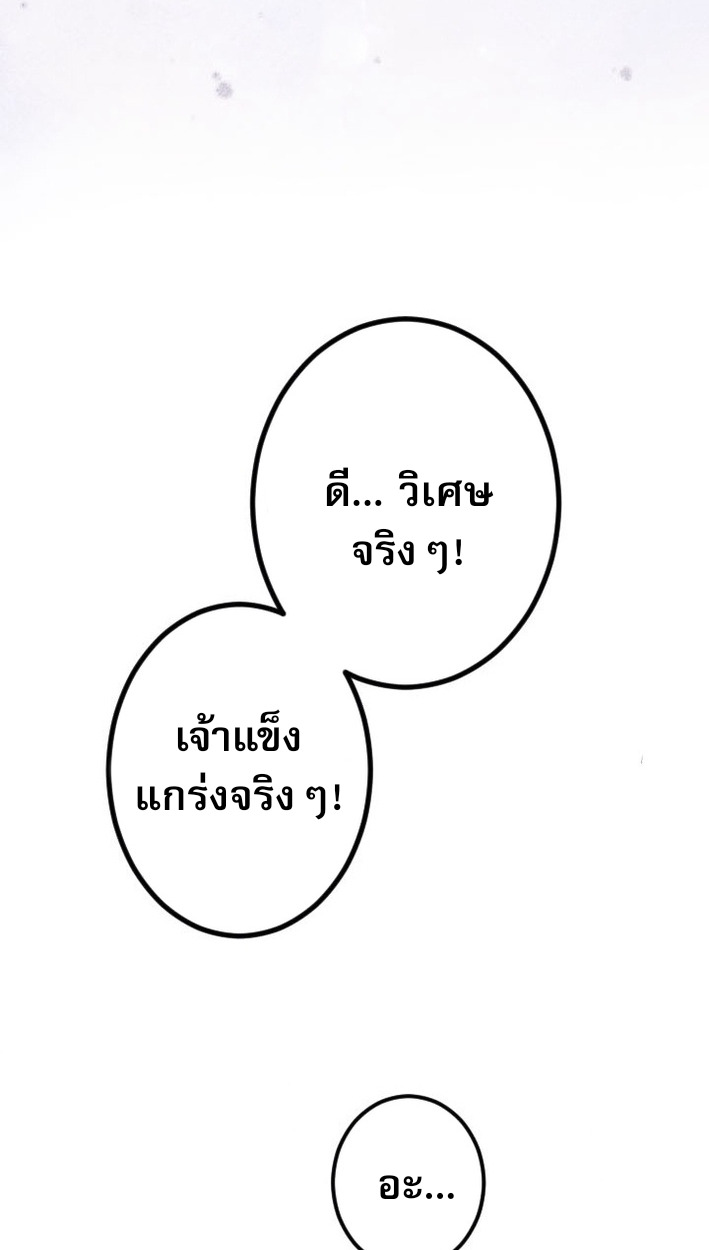 ดี... วิเศษจริง ๆ!

เจ้าแข็งแกร่งจริง ๆ!

อะ...